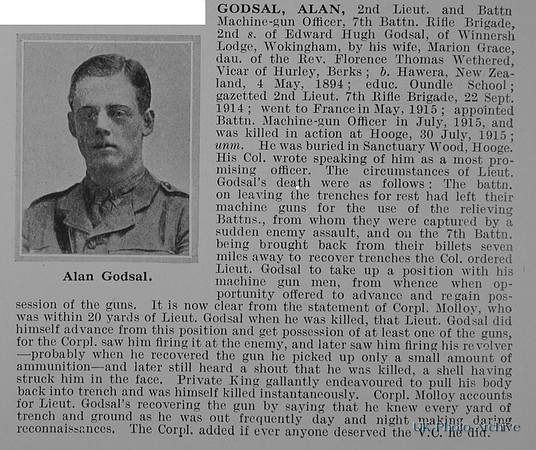 Alan Godsal.

GODSAL, ALAN, 2nd Lieut. and Battn Machine-gun Officer, 7th Battn. Rifle Brigade, 2nd s. of Edward Hugh Godsal, of Winnersh Lodge, Wokingham, by his wife, Marion Grace, dau. of the Rev. Florence Thomas Wethered, Vicar of Hurley, Berks; b. Hawera, New Zealand, 4 May, 1894; educ. Oundle School; gazetted 2nd Lieut. 7th Rifle Brigade, 22 Sept. 1914; went to France in May, 1915; appointed Battn. Machine-gun Officer in July, 1915, and was killed in action at Hooge, 30 July, 1915; unm. He was buried in Sanctuary Wood, Hooge. His Col. wrote speaking of him as a most promising officer. The circumstances of Lieut. Godsal's death were as follows: The battn. on leaving the trenches for rest had left their machine guns for the use of the relieving Battns., from whom they were captured by a sudden enemy assault, and on the 7th Battn. being brought back from their billets seven miles away to recover trenches the Col. ordered Lieut. Godsal to take up a position with his machine gun men, from whence when opportunity offered to advance and regain possession of the guns. It is now clear from the statement of Corpl. Molloy, who was within 20 yards of Lieut. Godsal when he was killed, that Lieut. Godsal did himself advance from this position and get possession of at least one of the guns, for the Corpl. saw him firing it at the enemy, and later saw him firing his revolver —probably when he recovered the gun he picked up only a small amount of ammunition—and later still heard a shout that he was killed, a shell having struck him in the face. Private King gallantly endeavoured to pull his body back into trench and was himself killed instantaneously. Corpl. Molloy accounts for Lieut. Godsal's recovering the gun by saying that he knew every yard of trench and ground as he was out frequently day and night making daring reconnaissances. The Corpl. added if ever anyone deserved the V.C. he did.

UK Photo Archive